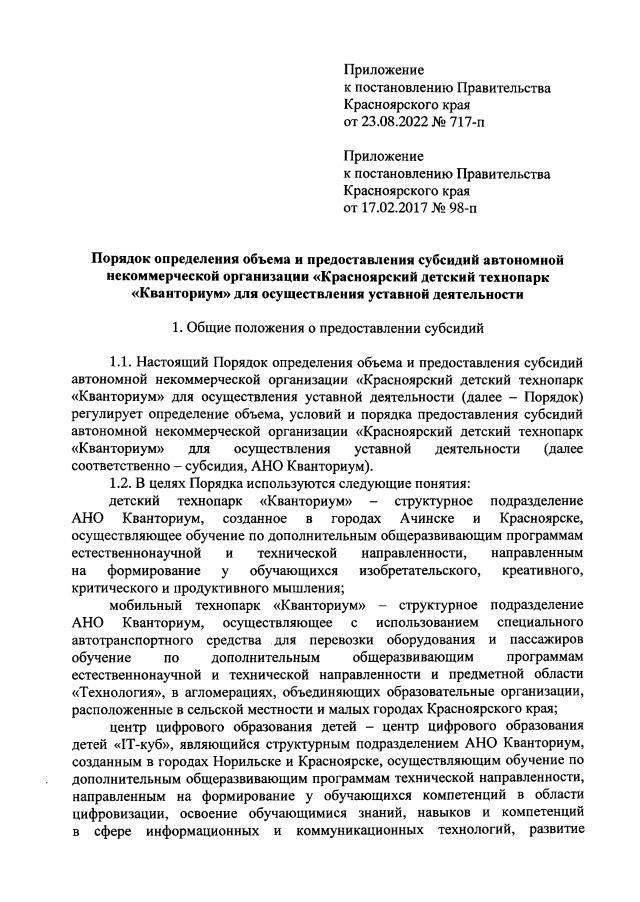 Приложение
к постановлению Правительства
Красноярского края
от 23.08.2022 № 717-п

Приложение
к постановлению Правительства
Красноярского края
от 17.02.2017 № 98-п

Порядок определения объема и предоставления субсидий автономной некоммерческой организации «Красноярский детский технопарк «Кванториум» для осуществления уставной деятельности

1. Общие положения о предоставлении субсидий

1.1. Настоящий Порядок определения объема и предоставления субсидий автономной некоммерческой организации «Красноярский детский технопарк «Кванториум» для осуществления уставной деятельности (далее – Порядок) регулирует определение объема, условий и порядка предоставления субсидий автономной некоммерческой организации «Красноярский детский технопарк «Кванториум» для осуществления уставной деятельности (далее соответственно – субсидия, АНО Кванториум).

1.2. В целях Порядка используются следующие понятия:

детский технопарк «Кванториум» – структурное подразделение АНО Кванториум, созданное в городах Ачинске и Красноярске, осуществляющее обучение по дополнительным общеразвивающим программам естественнонаучной и технической направленности, направленным на формирование у обучающихся изобретательского, креативного, критического и продуктивного мышления;

мобильный технопарк «Кванториум» – структурное подразделение АНО Кванториум, осуществляющее с использованием специального автотранспортного средства для перевозки оборудования и пассажиров обучение по дополнительным общеразвивающим программам естественнонаучной и технической направленности и предметной области «Технология», в агломерациях, объединяющих образовательные организации, расположенные в сельской местности и малых городах Красноярского края;

центр цифрового образования детей – центр цифрового образования детей «IT-куб», являющийся структурным подразделением АНО Кванториум, созданным в городах Норильске и Красноярске, осуществляющим обучение по дополнительным общеразвивающим программам технической направленности, направленным на формирование у обучающихся компетенций в области цифровизации, освоение обучающимися знаний, навыков и компетенций в сфере информационных и коммуникационных технологий, развитие